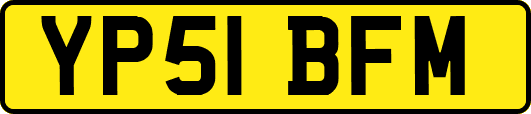 YP51 BFM